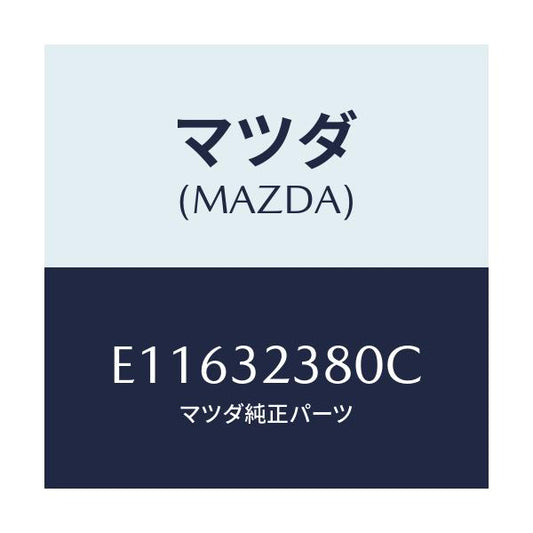 マツダ
(MAZDA)

E11632380C
マツダ純正パーツ